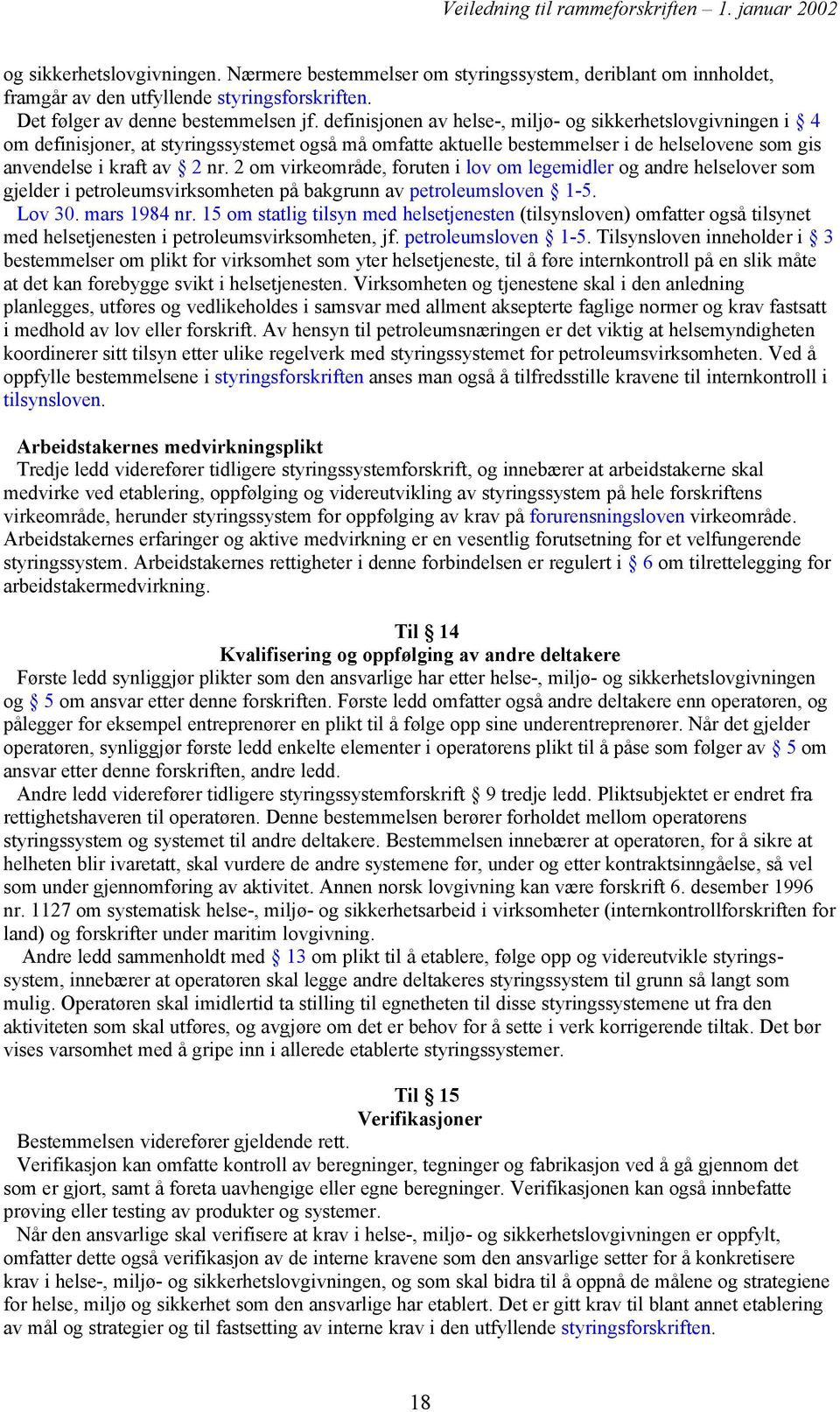 Veiledning til rammeforskriften – 1. januar 2002

og sikkerhetslovgivningen. Nærmere bestemmelser om styringssystem, deriblant om innholdet, framgår av den utfyllende styringsforskriften.
Det følger av denne bestemmelsen jf. definisjonen av helse-, miljø- og sikkerhetslovgivningen i § 4 om definisjoner, at styringssystemet også må omfatte aktuelle bestemmelser i de helselovene som gis anvendelse i kraft av § 2 nr. 2 om virkeområde, foruten i lov om legemidler og andre helselover som gjelder i petroleumsvirksomheten på bakgrunn av petroleumsloven § 1-5.
Lov 30. mars 1984 nr. 15 om statlig tilsyn med helsetjenesten (tilsynsloven) omfatter også tilsynet med helsetjenesten i petroleumsvirksomheten, jf. petroleumsloven § 1-5. Tilsynsloven inneholder i § 3 bestemmelser om plikt for virksomhet som yter helsetjeneste, til å føre internkontroll på en slik måte at det kan forebygge svikt i helsetjenesten. Virksomheten og tjenestene skal i den anledning planlegges, utføres og vedlikeholdes i samsvar med allment aksepterte faglige normer og krav fastsatt i medhold av lov eller forskrift. Av hensyn til petroleumsnæringen er det viktig at helsemyndigheten koordinerer sitt tilsyn etter ulike regelverk med styringssystemet for petroleumsvirksomheten. Ved å oppfylle bestemmelsene i styringsforskriften anses man også å tilfredsstille kravene til internkontroll i tilsynsloven.

Arbeidstakernes medvirkningsplikt
Tredje ledd viderefører tidligere styringssystemforskrift, og innebærer at arbeidstakerne skal medvirke ved etablering, oppfølging og videreutvikling av styringssystem på hele forskriftens virkeområde, herunder styringssystem for oppfølging av krav på forurensningsloven virkeområde. Arbeidstakernes erfaringer og aktive medvirkning er en vesentlig forutsetning for et velfungerende styringssystem. Arbeidstakernes rettigheter i denne forbindelsen er regulert i § 6 om tilrettelegging for arbeidstakermedvirkning.

Til § 14
Kvalifisering og oppfølging av andre deltakere
Første ledd synliggjør plikter som den ansvarlige har etter helse-, miljø- og sikkerhetslovgivningen og § 5 om ansvar etter denne forskriften. Første ledd omfatter også andre deltakere enn operatøren, og pålegger for eksempel entreprenører en plikt til å følge opp sine underentreprenører. Når det gjelder operatøren, synliggjør første ledd enkelte elementer i operatørens plikt til å påse som følger av § 5 om ansvar etter denne forskriften, andre ledd.
Andre ledd viderefører tidligere styringssystemforskrift § 9 tredje ledd. Pliktsubjektet er endret fra rettighetshaveren til operatøren. Denne bestemmelsen berører forholdet mellom operatørens styringssystem og systemet til andre deltakere. Bestemmelsen innebærer at operatøren, for å sikre at helheten blir ivaretatt, skal vurdere de andre systemene før, under og etter kontraktsinngåelse, så vel som under gjennomføring av aktivitet. Annen norsk lovgivning kan være forskrift 6. desember 1996 nr. 1127 om systematisk helse-, miljø- og sikkerhetsarbeid i virksomheter (internkontrollforskriften for land) og forskrifter under maritim lovgivning.
Andre ledd sammenholdt med § 13 om plikt til å etablere, følge opp og videreutvikle styringssystem, innebærer at operatøren skal legge andre deltakeres styringssystem til grunn så langt som mulig. Operatøren skal imidlertid ta stilling til egnetheten til disse styringssystemene ut fra den aktiviteten som skal utføres, og avgjøre om det er behov for å sette i verk korrigerende tiltak. Det bør vises varsomhet med å gripe inn i allerede etablerte styringssystemer.

Til § 15
Verifikasjoner
Bestemmelsen viderefører gjeldende rett.
Verifikasjon kan omfatte kontroll av beregninger, tegninger og fabrikasjon ved å gå gjennom det som er gjort, samt å foreta uavhengige eller egne beregninger. Verifikasjonen kan også innbefatte prøving eller testing av produkter og systemer.
Når den ansvarlige skal verifisere at krav i helse-, miljø- og sikkerhetslovgivningen er oppfylt, omfatter dette også verifikasjon av de interne kravene som den ansvarlige setter for å konkretisere krav i helse-, miljø- og sikkerhetslovgivningen, og som skal bidra til å oppnå de målene og strategiene for helse, miljø og sikkerhet som den ansvarlige har etablert. Det er gitt krav til blant annet etablering av mål og strategier og til fastsetting av interne krav i den utfyllende styringsforskriften.

18